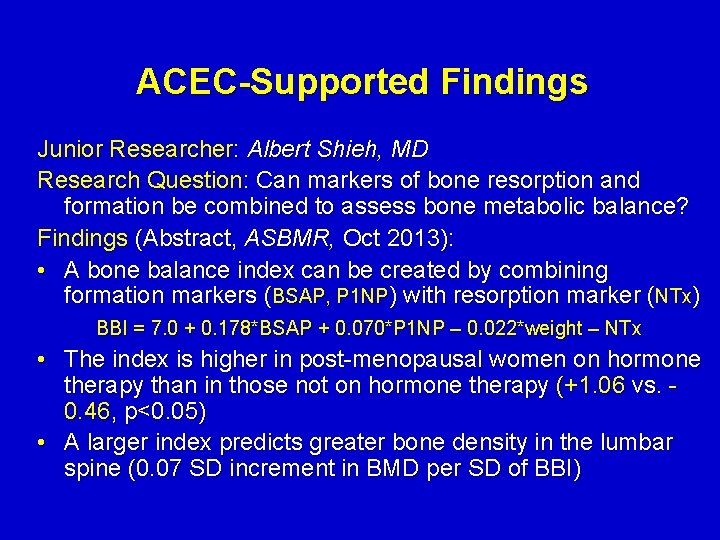 ACEC-Supported Findings

Junior Researcher: Albert Shieh, MD

Research Question: Can markers of bone resorption and formation be combined to assess bone metabolic balance?

Findings (Abstract, ASBMR, Oct 2013):

• A bone balance index can be created by combining formation markers (BSAP, P1NP) with resorption marker (NTx)

BBI = 7.0 + 0.178*BSAP + 0.070*P1NP – 0.022*weight – NTx

• The index is higher in post-menopausal women on hormone therapy than in those not on hormone therapy (+1.06 vs. -0.46, p<0.05)

• A larger index predicts greater bone density in the lumbar spine (0.07 SD increment in BMD per SD of BBI)